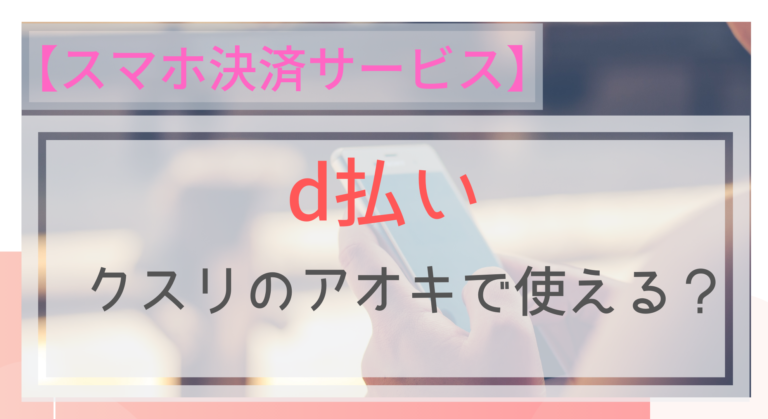 【スマホ決済サービス】

d払い

クスリのアオキで使える？